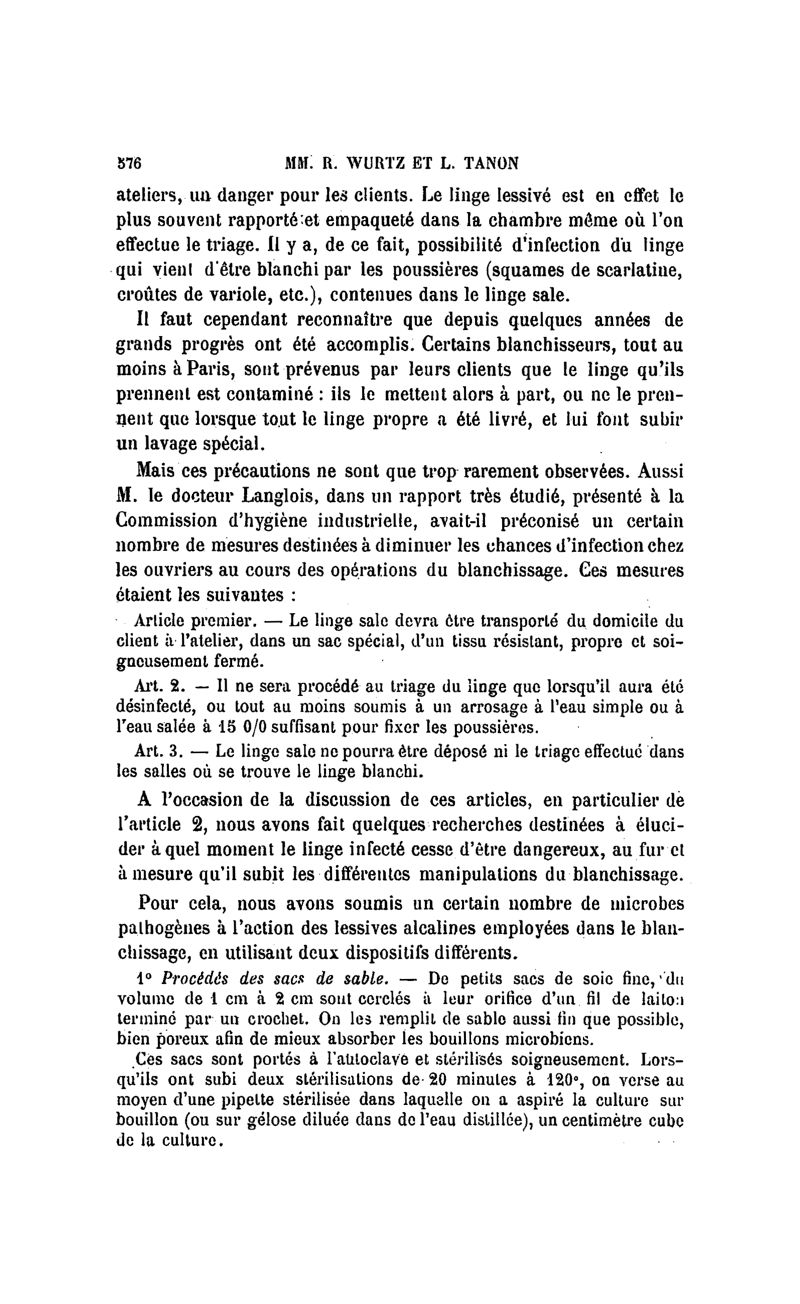 576 MM. R. WURTZ ET L. TANON

ateliers, un danger pour les clients. Le linge lessivé est en effet le plus souvent rapporté et empaqueté dans la chambre même où l'on effectue le triage. Il y a, de ce fait, possibilité d'infection du linge qui vient d'être blanchi par les poussières (squames de scarlatine, croûtes de variole, etc.), contenues dans le linge sale.

Il faut cependant reconnaître que depuis quelques années de grands progrès ont été accomplis. Certains blanchisseurs, tout au moins à Paris, sont prévenus par leurs clients que le linge qu'ils prennent est contaminé : ils le mettent alors à part, ou ne le prennent que lorsque tout le linge propre a été livré, et lui font subir un lavage spécial.

Mais ces précautions ne sont que trop rarement observées. Aussi M. le docteur Langlois, dans un rapport très étudié, présenté à la Commission d'hygiène industrielle, avait-il préconisé un certain nombre de mesures destinées à diminuer les chances d'infection chez les ouvriers au cours des opérations du blanchissage. Ces mesures étaient les suivantes :

Article premier. — Le linge sale devra être transporté du domicile du client à l'atelier, dans un sac spécial, d'un tissu résistant, propre et soigneusement fermé.

Art. 2. — Il ne sera procédé au triage du linge que lorsqu'il aura été désinfecté, ou tout au moins soumis à un arrosage à l'eau simple ou à l'eau salée à 15 0/0 suffisant pour fixer les poussières.

Art. 3. — Le linge sale ne pourra être déposé ni le triage effectué dans les salles où se trouve le linge blanchi.

A l'occasion de la discussion de ces articles, en particulier de l'article 2, nous avons fait quelques recherches destinées à élucider à quel moment le linge infecté cesse d'être dangereux, au fur et à mesure qu'il subit les différentes manipulations du blanchissage.

Pour cela, nous avons soumis un certain nombre de microbes pathogènes à l'action des lessives alcalines employées dans le blanchissage, en utilisant deux dispositifs différents.

1° Procédés des sacs de sable. — De petits sacs de soie fine, du volume de 1 cm à 2 cm sont cerclés à leur orifice d'un fil de laiton terminé par un crochet. On les remplit de sable aussi fin que possible, bien poreux afin de mieux absorber les bouillons microbiens.

Ces sacs sont portés à l'autoclave et stérilisés soigneusement. Lorsqu'ils ont subi deux stérilisations de 20 minutes à 120°, on verse au moyen d'une pipette stérilisée dans laquelle on a aspiré la culture sur bouillon (ou sur gélose diluée dans de l'eau distillée), un centimètre cube de la culture.